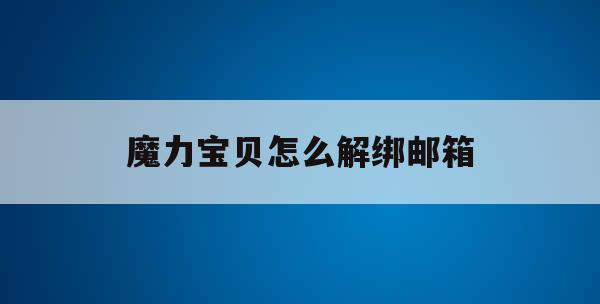 魔力宝贝怎么解绑邮箱